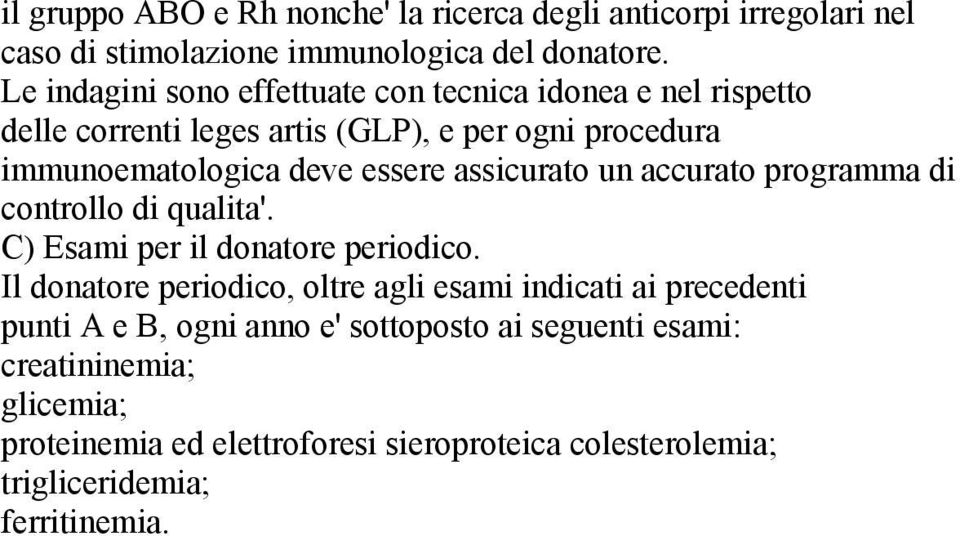 il gruppo ABO e Rh nonche' la ricerca degli anticorpi irregolari nel caso di stimolazione immunologica del donatore.
Le indagini sono effettuate con tecnica idonea e nel rispetto delle correnti leges artis (GLP), e per ogni procedura immunoematologica deve essere assicurato un accurato programma di controllo di qualita'.
C) Esami per il donatore periodico.
Il donatore periodico, oltre agli esami indicati ai precedenti punti A e B, ogni anno e' sottoposto ai seguenti esami:
creatininemia;
glicemia;
proteinemia ed elettroforesi sieroproteica colesterolemia;
trigliceridemia;
ferritinemia.